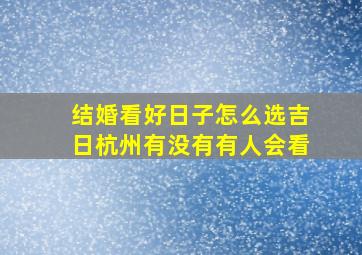 结婚看好日子怎么选吉日杭州有没有有人会看